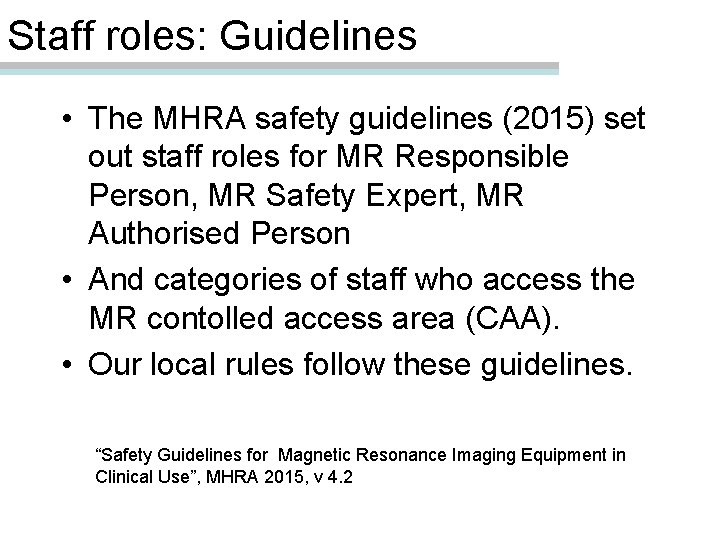 Staff roles: Guidelines

• The MHRA safety guidelines (2015) set out staff roles for MR Responsible Person, MR Safety Expert, MR Authorised Person

• And categories of staff who access the MR contolled access area (CAA).

• Our local rules follow these guidelines.

“Safety Guidelines for Magnetic Resonance Imaging Equipment in Clinical Use”, MHRA 2015, v 4.2